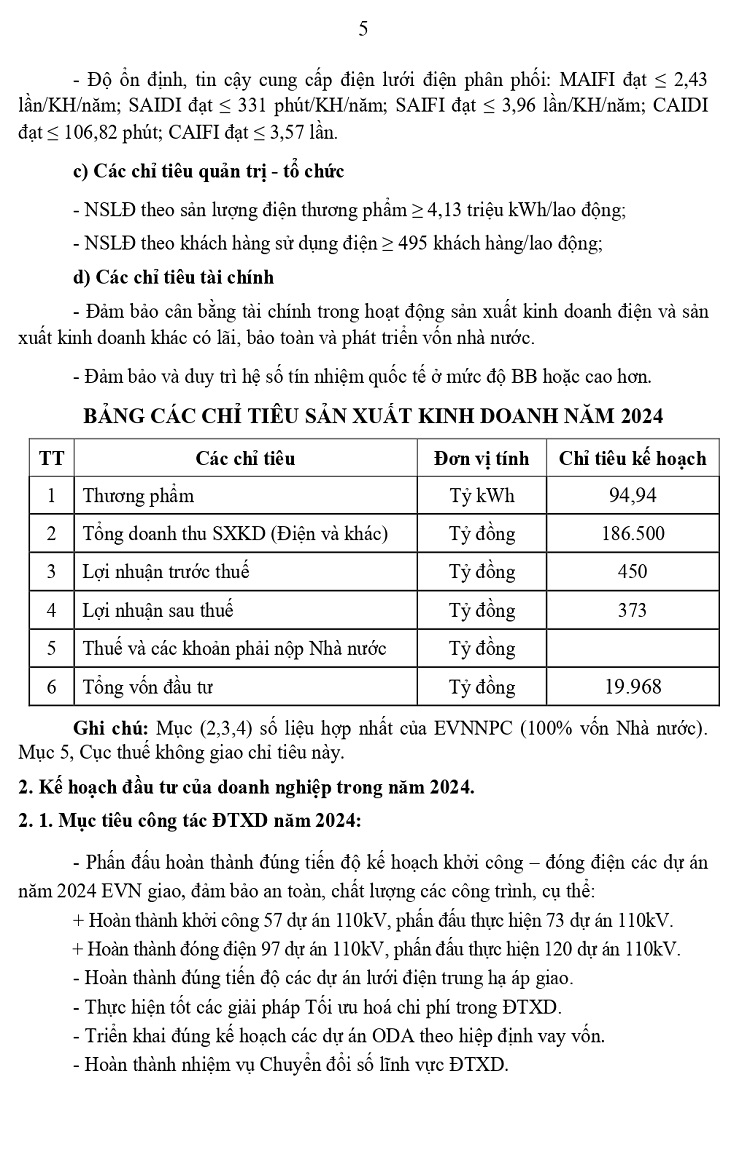 5

- Độ ổn định, tin cậy cung cấp điện lưới điện phân phối: MAIFI đạt ≤ 2,43 lần/KH/năm; SAIDI đạt ≤ 331 phút/KH/năm; SAIFI đạt ≤ 3,96 lần/KH/năm; CAIDI đạt ≤ 106,82 phút; CAIFI đạt ≤ 3,57 lần.

c) Các chỉ tiêu quản trị - tổ chức

- NSLĐ theo sản lượng điện thương phẩm ≥ 4,13 triệu kWh/lao động;

- NSLĐ theo khách hàng sử dụng điện ≥ 495 khách hàng/lao động;

d) Các chỉ tiêu tài chính

- Đảm bảo cân bằng tài chính trong hoạt động sản xuất kinh doanh điện và sản xuất kinh doanh khác có lãi, bảo toàn và phát triển vốn nhà nước.

- Đảm bảo và duy trì hệ số tín nhiệm quốc tế ở mức độ BB hoặc cao hơn.

BẢNG CÁC CHỈ TIÊU SẢN XUẤT KINH DOANH NĂM 2024

| TT | Các chỉ tiêu | Đơn vị tính | Chỉ tiêu kế hoạch |
|---|---|---|---|
| 1 | Thương phẩm | Tỷ kWh | 94,94 |
| 2 | Tổng doanh thu SXKD (Điện và khác) | Tỷ đồng | 186.500 |
| 3 | Lợi nhuận trước thuế | Tỷ đồng | 450 |
| 4 | Lợi nhuận sau thuế | Tỷ đồng | 373 |
| 5 | Thuế và các khoản phải nộp Nhà nước | Tỷ đồng | |
| 6 | Tổng vốn đầu tư | Tỷ đồng | 19.968 |

Ghi chú: Mục (2,3,4) số liệu hợp nhất của EVNNPC (100% vốn Nhà nước). Mục 5, Cục thuế không giao chỉ tiêu này.

2. Kế hoạch đầu tư của doanh nghiệp trong năm 2024.

2. 1. Mục tiêu công tác ĐTXD năm 2024:

- Phấn đấu hoàn thành đúng tiến độ kế hoạch khởi công – đóng điện các dự án năm 2024 EVN giao, đảm bảo an toàn, chất lượng các công trình, cụ thể:
+ Hoàn thành khởi công 57 dự án 110kV, phấn đấu thực hiện 73 dự án 110kV.
+ Hoàn thành đóng điện 97 dự án 110kV, phấn đấu thực hiện 120 dự án 110kV.
- Hoàn thành đúng tiến độ các dự án lưới điện trung hạ áp giao.
- Thực hiện tốt các giải pháp Tối ưu hoá chi phí trong ĐTXD.
- Triển khai đúng kế hoạch các dự án ODA theo hiệp định vay vốn.
- Hoàn thành nhiệm vụ Chuyển đổi số lĩnh vực ĐTXD.